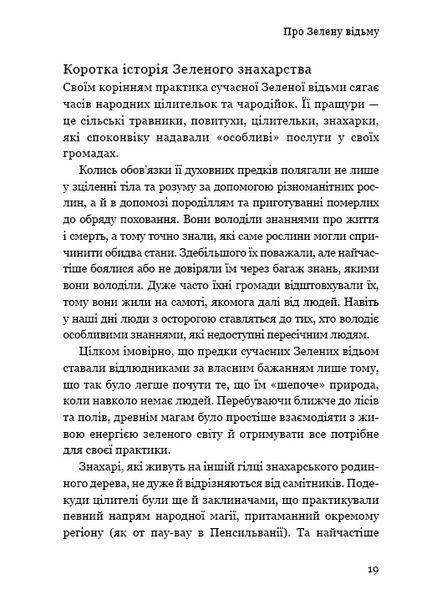 Про Зелену відьму

Коротка історія Зеленого знахарства

Своїм корінням практика сучасної Зеленої відьми сягає часів народних цілительок та чародійок. Її пращури — це сільські травники, повитухи, цілительки, знахарки, які споконвіку надавали «особливі» послуги у своїх громадах.

Колись обов'язки її духовних предків полягали не лише у зціленні тіла та розуму за допомогою різноманітних рослин, а й в допомозі породіллям та приготуванні померлих до обряду поховання. Вони володіли знаннями про життя і смерть, а тому точно знали, які саме рослини могли спричинити обидва стани. Здебільшого їх поважали, але найчастіше боялися або не довіряли їм через багаж знань, якими вони володіли. Дуже часто їхні громади відштовхували їх, тому вони жили на самоті, якомога далі від людей. Навіть у наші дні люди з осторогою ставляться до тих, хто володіє особливими знаннями, які недоступні пересічним людям.

Цілком імовірно, що предки сучасних Зелених відьом ставали відлюдниками за власним бажанням лише тому, що так було легше почути те, що їм «шепоче» природа, коли навколо немає людей. Перебуваючи ближче до лісів та полів, древнім магам було простіше взаємодіяти з живою енергією зеленого світу й отримувати все потрібне для своєї практики.

Знахарі, які живуть на іншій гілці знахарського родинного дерева, не дуже й відрізняються від самітників. Подекуди цілителі були ще й заклиначами, що практикували певний напрям народної магії, притаманний окремому регіону (як от пау-вау в Пенсильванії). Та найчастіше

19